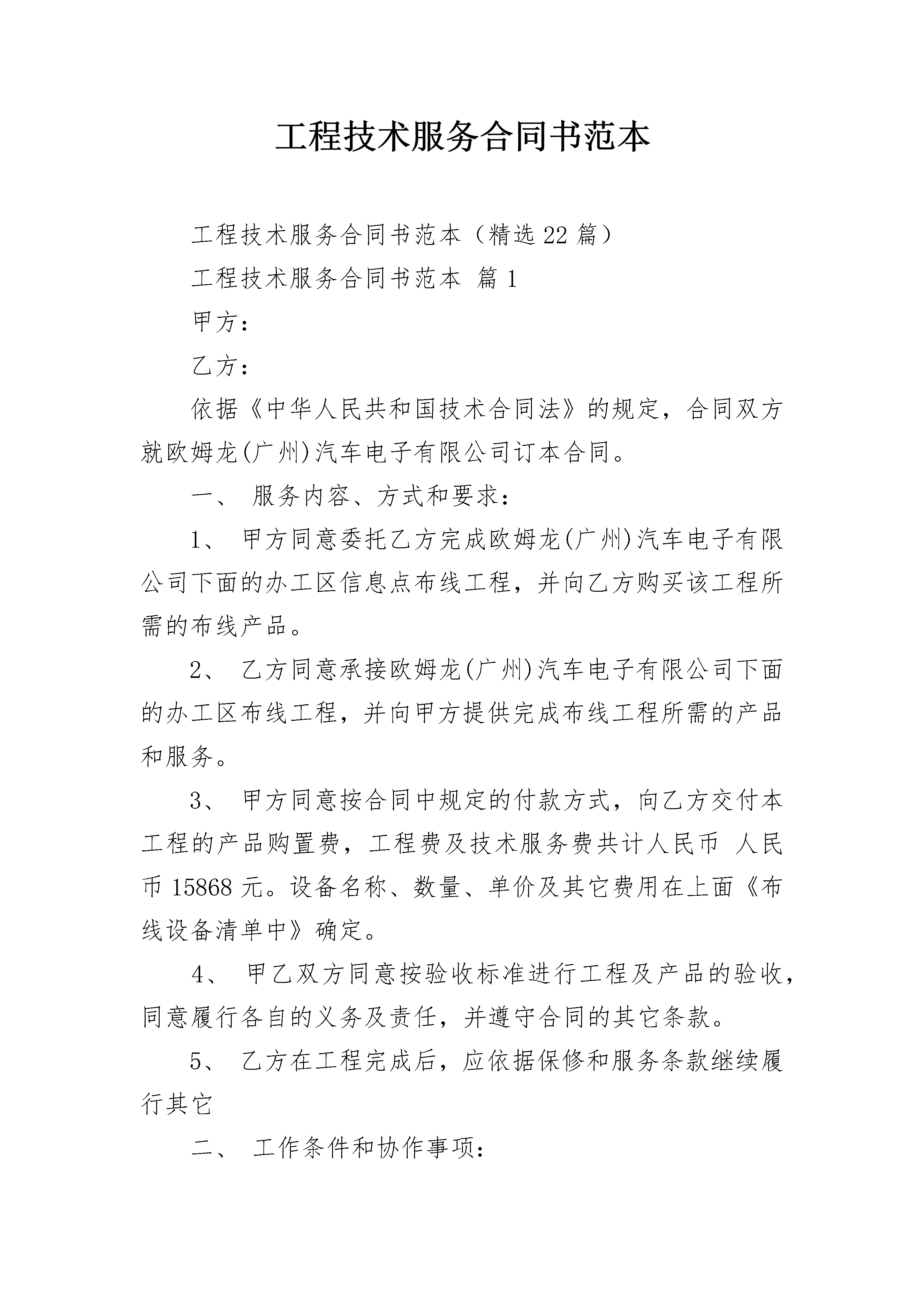 工程技术服务合同书范本

工程技术服务合同书范本（精选22篇）

工程技术服务合同书范本 篇1

甲方：

乙方：

依据《中华人民共和国技术合同法》的规定，合同双方就欧姆龙(广州)汽车电子有限公司订本合同。

一、 服务内容、方式和要求：

1、 甲方同意委托乙方完成欧姆龙(广州)汽车电子有限公司下面的办工区信息点布线工程，并向乙方购买该工程所需的布线产品。

2、 乙方同意承接欧姆龙(广州)汽车电子有限公司下面的办工区布线工程，并向甲方提供完成布线工程所需的产品和服务。

3、 甲方同意按合同中规定的付款方式，向乙方交付本工程的产品购置费，工程费及技术服务费共计人民币 人民币15868元。设备名称、数量、单价及其它费用在上面《布线设备清单中》确定。

4、 甲乙双方同意按验收标准进行工程及产品的验收，同意履行各自的义务及责任，并遵守合同的其它条款。

5、 乙方在工程完成后，应依据保修和服务条款继续履行其它

二、 工作条件和协作事项：